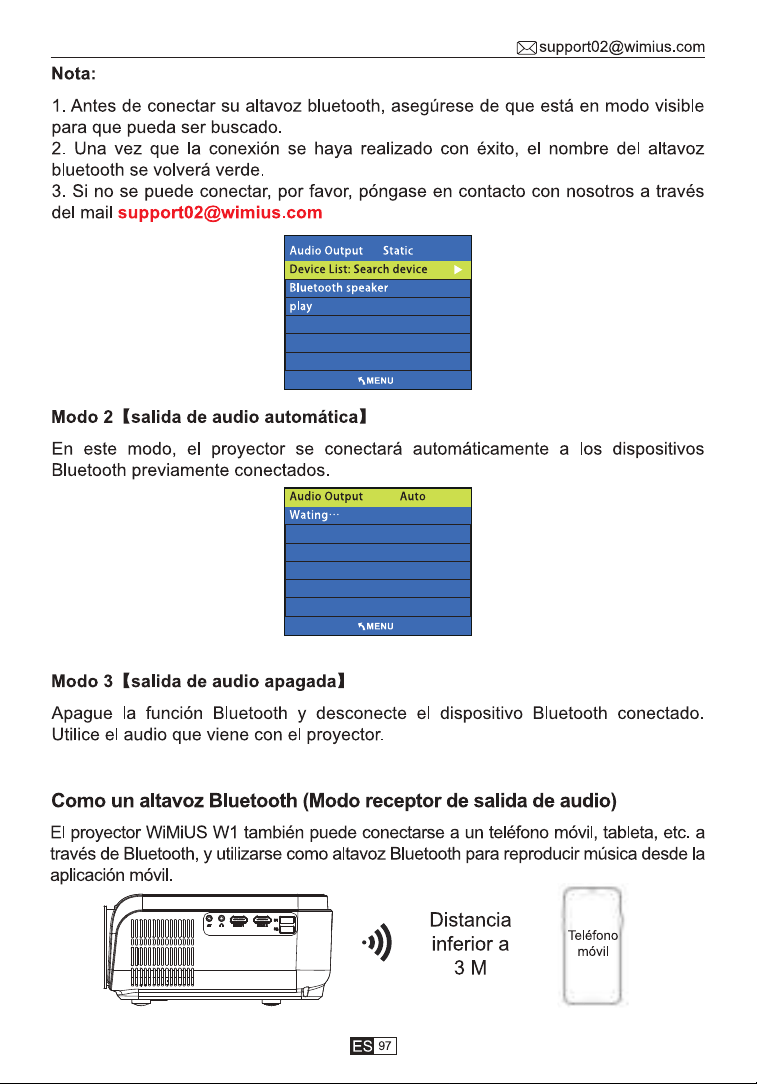 support02@wimius.com

Nota:

1. Antes de conectar su altavoz bluetooth, asegúrese de que está en modo visible para que pueda ser buscado.
2. Una vez que la conexión se haya realizado con éxito, el nombre del altavoz bluetooth se volverá verde.
3. Si no se puede conectar, por favor, póngase en contacto con nosotros a través del mail support02@wimius.com

Audio Output Static
Device List: Search device
Bluetooth speaker
play
MENU

Modo 2【salida de audio automática】

En este modo, el proyector se conectará automáticamente a los dispositivos Bluetooth previamente conectados.

Audio Output Auto
Wating···
MENU

Modo 3【salida de audio apagada】

Apague la función Bluetooth y desconecte el dispositivo Bluetooth conectado. Utilice el audio que viene con el proyector.

Como un altavoz Bluetooth (Modo receptor de salida de audio)

El proyector WiMiUS W1 también puede conectarse a un teléfono móvil, tableta, etc. a través de Bluetooth, y utilizarse como altavoz Bluetooth para reproducir música desde la aplicación móvil.

Distancia inferior a 3 M

Teléfono móvil

ES 97